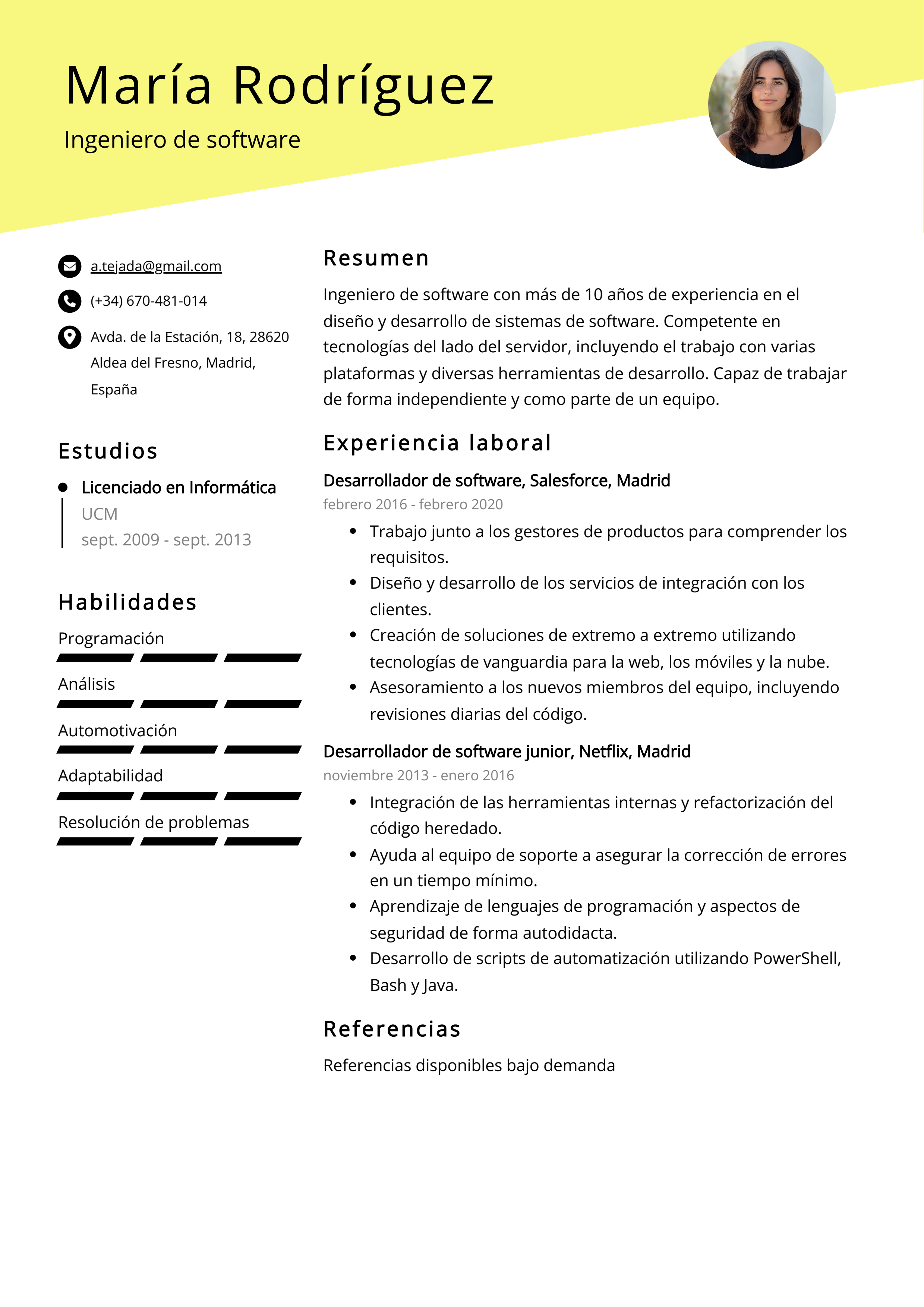 María Rodríguez
Ingeniero de software

a.tejada@gmail.com
(+34) 670-481-014
Avda. de la Estación, 18, 28620 Aldea del Fresno, Madrid, España

Estudios
Licenciado en Informática
UCM
sept. 2009 - sept. 2013

Habilidades
Programación
Análisis
Automotivación
Adaptabilidad
Resolución de problemas

Resumen
Ingeniero de software con más de 10 años de experiencia en el diseño y desarrollo de sistemas de software. Competente en tecnologías del lado del servidor, incluyendo el trabajo con varias plataformas y diversas herramientas de desarrollo. Capaz de trabajar de forma independiente y como parte de un equipo.

Experiencia laboral
Desarrollador de software, Salesforce, Madrid
febrero 2016 - febrero 2020
• Trabajo junto a los gestores de productos para comprender los requisitos.
• Diseño y desarrollo de los servicios de integración con los clientes.
• Creación de soluciones de extremo a extremo utilizando tecnologías de vanguardia para la web, los móviles y la nube.
• Asesoramiento a los nuevos miembros del equipo, incluyendo revisiones diarias del código.

Desarrollador de software junior, Netflix, Madrid
noviembre 2013 - enero 2016
• Integración de las herramientas internas y refactorización del código heredado.
• Ayuda al equipo de soporte a asegurar la corrección de errores en un tiempo mínimo.
• Aprendizaje de lenguajes de programación y aspectos de seguridad de forma autodidacta.
• Desarrollo de scripts de automatización utilizando PowerShell, Bash y Java.

Referencias
Referencias disponibles bajo demanda